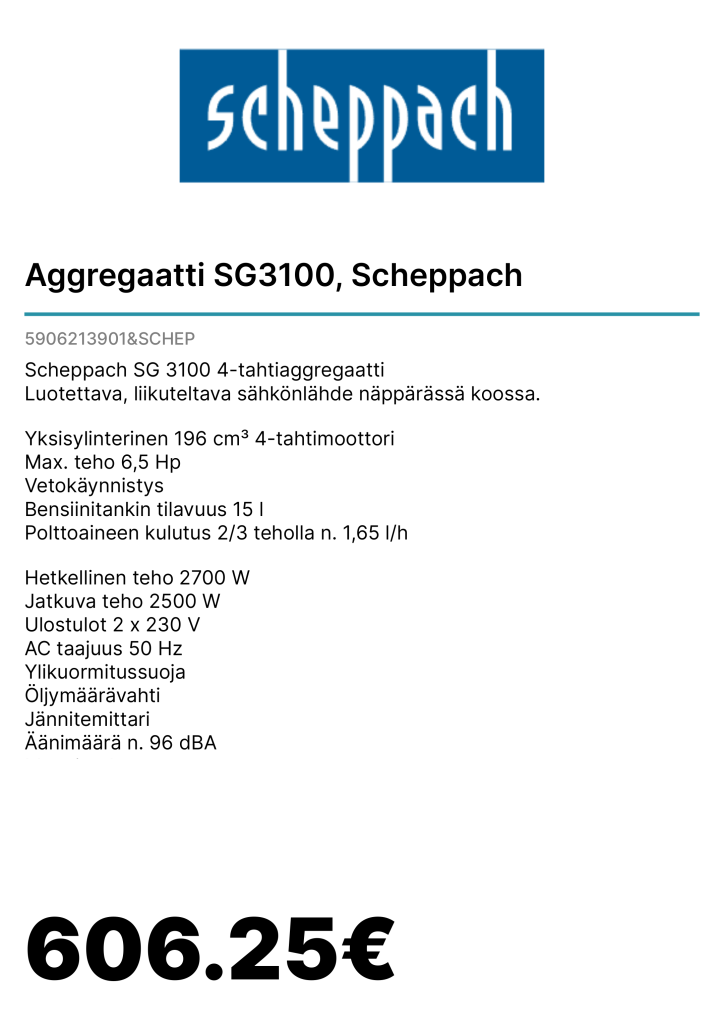 scheppach

Aggregaatti SG3100, Scheppach

5906213901&SCHEP

Scheppach SG 3100 4-tahtiaggregaatti
Luotettava, liikuteltava sähkönlähde näppärässä koossa.

Yksisylinterinen 196 cm³ 4-tahtimoottori
Max. teho 6,5 Hp
Vetokäynnistys
Bensiinitankin tilavuus 15 l
Polttoaineen kulutus 2/3 teholla n. 1,65 l/h

Hetkellinen teho 2700 W
Jatkuva teho 2500 W
Ulostulot 2 x 230 V
AC taajuus 50 Hz
Ylikuormitussuoja
Öljymäärävahti
Jännitemittari
Äänimäärä n. 96 dBA

606.25€